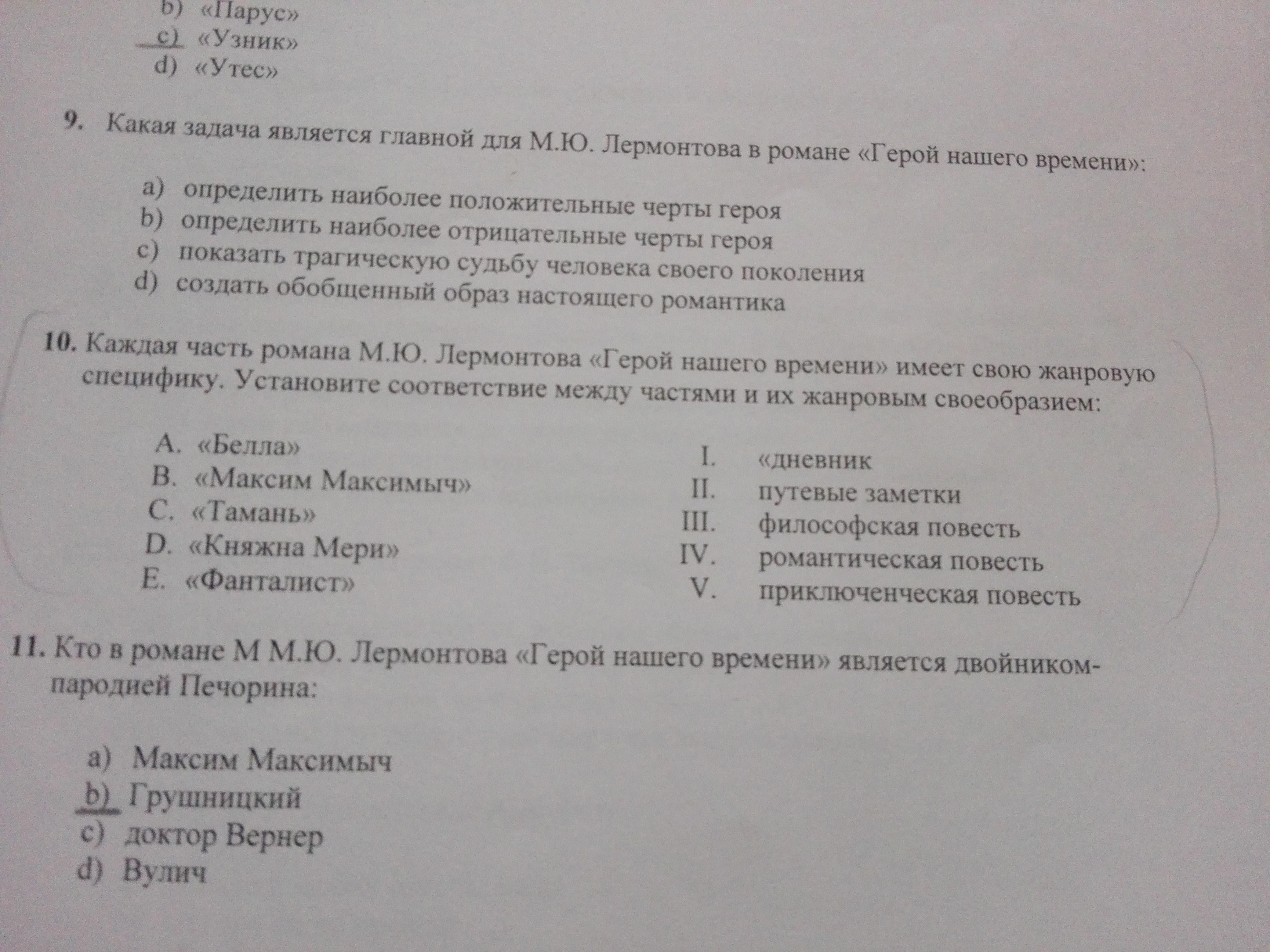 b) «Парус»
c) «Узник»
d) «Утес»

9. Какая задача является главной для М.Ю. Лермонтова в романе «Герой нашего времени»:

a) определить наиболее положительные черты героя
b) определить наиболее отрицательные черты героя
c) показать трагическую судьбу человека своего поколения
d) создать обобщенный образ настоящего романтика

10. Каждая часть романа М.Ю. Лермонтова «Герой нашего времени» имеет свою жанровую специфику. Установите соответствие между частями и их жанровым своеобразием:

A. «Белла»
B. «Максим Максимыч»
C. «Тамань»
D. «Княжна Мери»
E. «Фанталист»

I. «дневник
II. путевые заметки
III. философская повесть
IV. романтическая повесть
V. приключенческая повесть

11. Кто в романе М М.Ю. Лермонтова «Герой нашего времени» является двойником-пародией Печорина:

a) Максим Максимыч
b) Грушницкий
c) доктор Вернер
d) Вулич